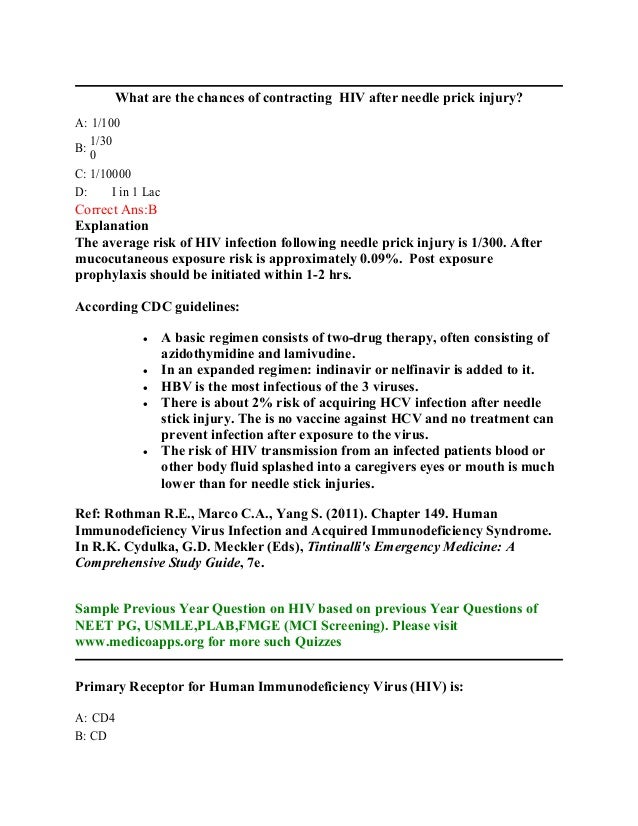 What are the chances of contracting HIV after needle prick injury?

A: 1/100
B: 1/30
0
C: 1/10000
D: I in 1 Lac
Correct Ans:B
Explanation
The average risk of HIV infection following needle prick injury is 1/300. After mucocutaneous exposure risk is approximately 0.09%. Post exposure prophylaxis should be initiated within 1-2 hrs.

According CDC guidelines:

- A basic regimen consists of two-drug therapy, often consisting of azidothymidine and lamivudine.
- In an expanded regimen: indinavir or nelfinavir is added to it.
- HBV is the most infectious of the 3 viruses.
- There is about 2% risk of acquiring HCV infection after needle stick injury. The is no vaccine against HCV and no treatment can prevent infection after exposure to the virus.
- The risk of HIV transmission from an infected patients blood or other body fluid splashed into a caregivers eyes or mouth is much lower than for needle stick injuries.

Ref: Rothman R.E., Marco C.A., Yang S. (2011). Chapter 149. Human Immunodeficiency Virus Infection and Acquired Immunodeficiency Syndrome. In R.K. Cydulka, G.D. Meckler (Eds), Tintinalli's Emergency Medicine: A Comprehensive Study Guide, 7e.

Sample Previous Year Question on HIV based on previous Year Questions of NEET PG, USMLE,PLAB,FMGE (MCI Screening). Please visit www.medicoapps.org for more such Quizzes

Primary Receptor for Human Immunodeficiency Virus (HIV) is:

A: CD4
B: CD